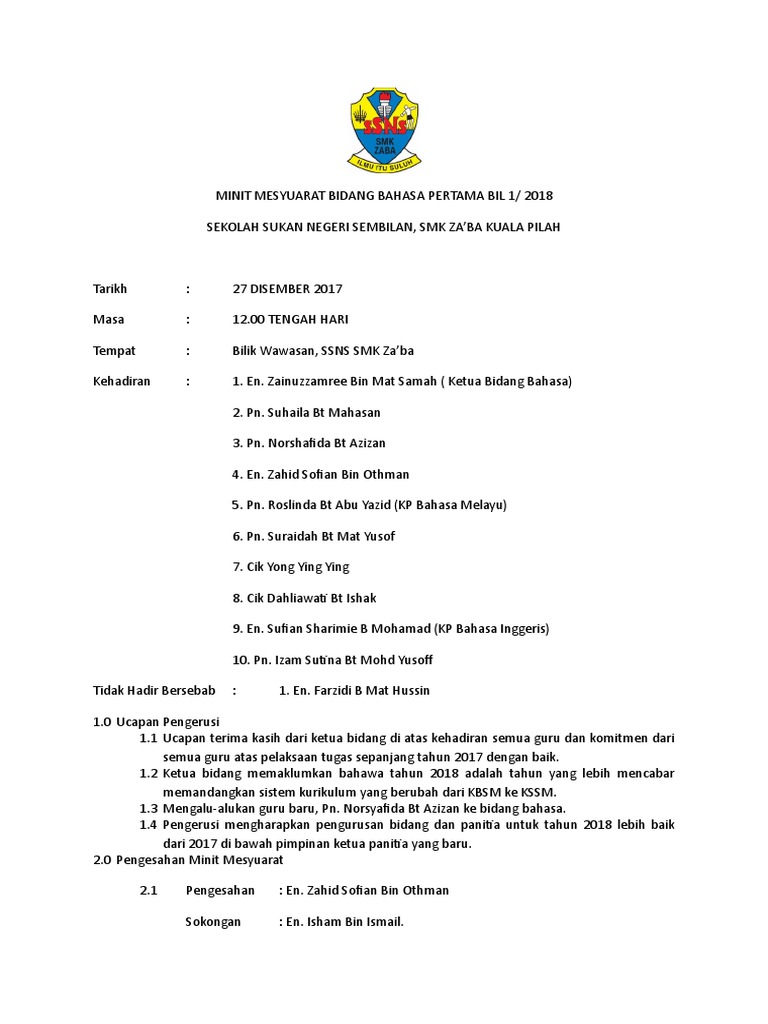 SSNS
SMK ZABA
ILMU ITU SULUH

MINIT MESYUARAT BIDANG BAHASA PERTAMA BIL 1/ 2018

SEKOLAH SUKAN NEGERI SEMBILAN, SMK ZA'BA KUALA PILAH

Tarikh : 27 DISEMBER 2017

Masa : 12.00 TENGAH HARI

Tempat : Bilik Wawasan, SSNS SMK Za'ba

Kehadiran : 1. En. Zainuzzamree Bin Mat Samah ( Ketua Bidang Bahasa)

2. Pn. Suhaila Bt Mahasan

3. Pn. Norshafida Bt Azizan

4. En. Zahid Sofian Bin Othman

5. Pn. Roslinda Bt Abu Yazid (KP Bahasa Melayu)

6. Pn. Suraidah Bt Mat Yusof

7. Cik Yong Ying Ying

8. Cik Dahliawati Bt Ishak

9. En. Sufian Sharimie B Mohamad (KP Bahasa Inggeris)

10. Pn. Izam Sutina Bt Mohd Yusoff

Tidak Hadir Bersebab : 1. En. Farzidi B Mat Hussin

1.0 Ucapan Pengerusi
1.1 Ucapan terima kasih dari ketua bidang di atas kehadiran semua guru dan komitmen dari semua guru atas pelaksaan tugas sepanjang tahun 2017 dengan baik.
1.2 Ketua bidang memaklumkan bahawa tahun 2018 adalah tahun yang lebih mencabar memandangkan sistem kurikulum yang berubah dari KBSM ke KSSM.
1.3 Mengalu-alukan guru baru, Pn. Norsyafida Bt Azizan ke bidang bahasa.
1.4 Pengerusi mengharapkan pengurusan bidang dan panitia untuk tahun 2018 lebih baik dari 2017 di bawah pimpinan ketua panitia yang baru.
2.0 Pengesahan Minit Mesyuarat

2.1 Pengesahan : En. Zahid Sofian Bin Othman

Sokongan : En. Isham Bin Ismail.